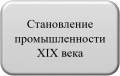 Становление промышленности XIX века